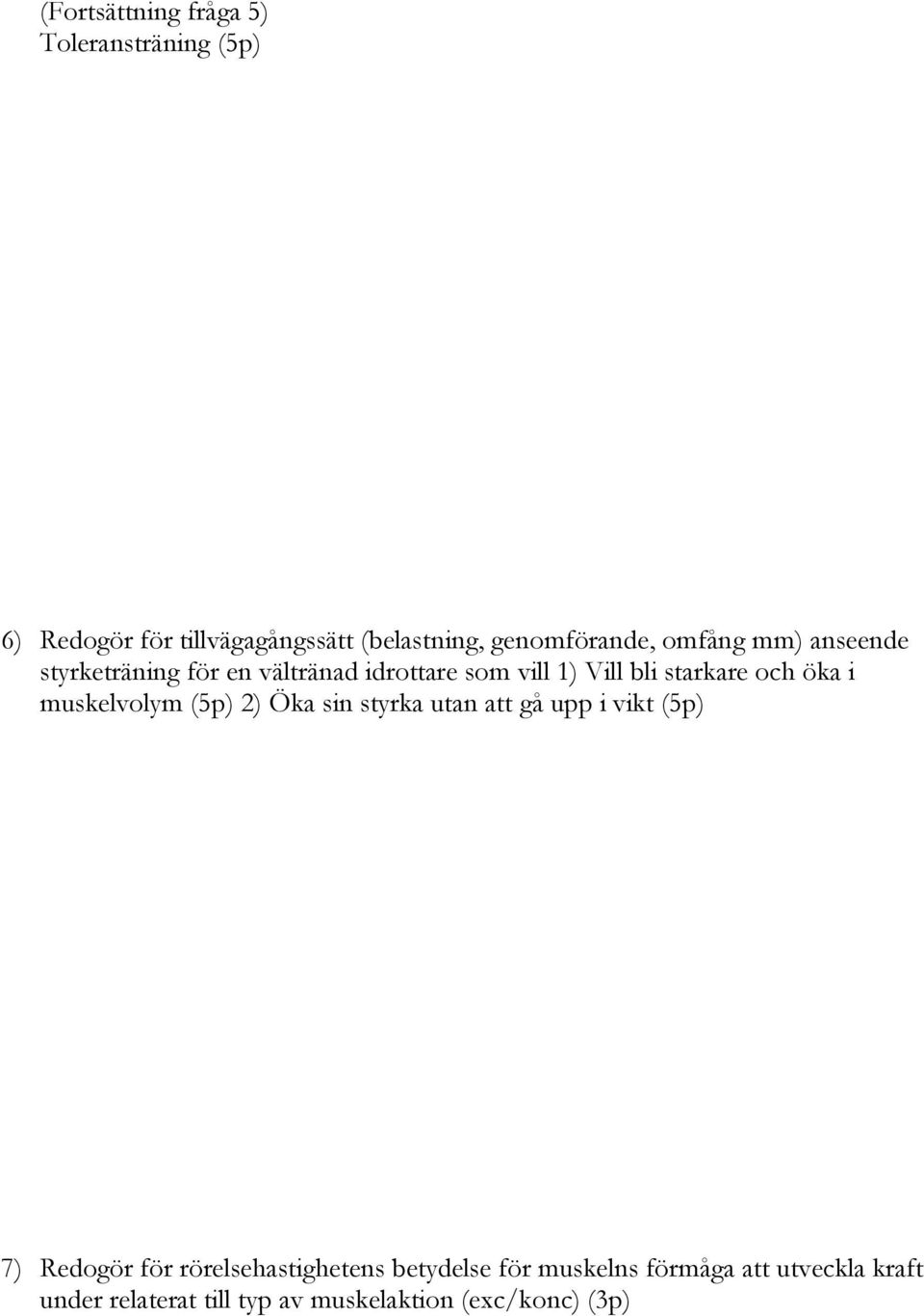 (Fortsättning fråga 5)
Toleransträning (5p)

6) Redogör för tillvägagångssätt (belastning, genomförande, omfång mm) anseende styrketräning för en vältränad idrottare som vill 1) Vill bli starkare och öka i muskelvolym (5p) 2) Öka sin styrka utan att gå upp i vikt (5p)

7) Redogör för rörelsehastighetens betydelse för muskelns förmåga att utveckla kraft under relaterat till typ av muskelaktion (exc/konc) (3p)